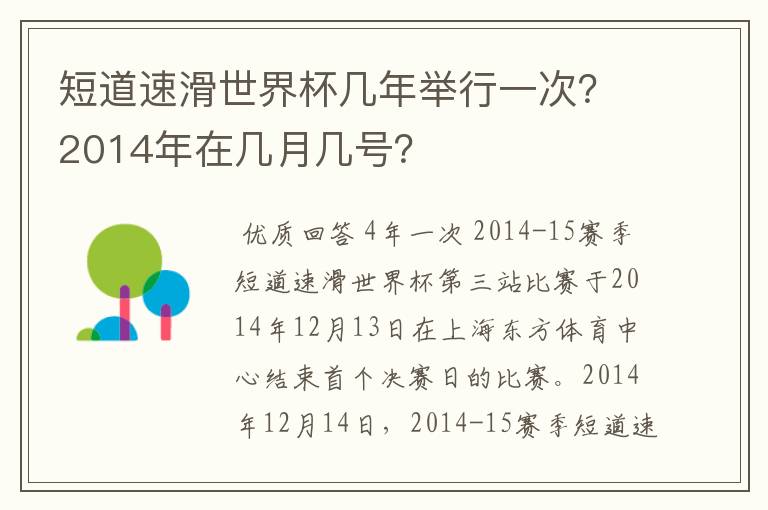 短道速滑世界杯几年举行一次？2014年在几月几号？

优质回答 4年一次 2014-15赛季短道速滑世界杯第三站比赛于2014年12月13日在上海东方体育中心结束首个决赛日的比赛。2014年12月14日，2014-15赛季短道速